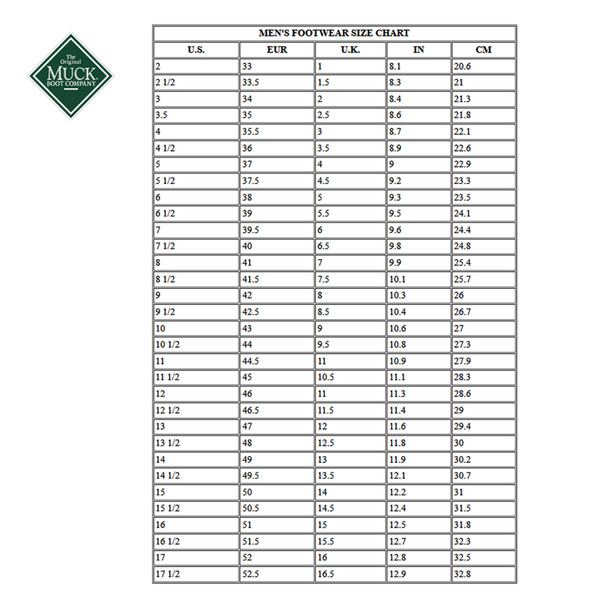 The Original
MUCK
BOOT COMPANY

MEN'S FOOTWEAR SIZE CHART

| U.S. | EUR | U.K. | IN | CM |
|---|---|---|---|---|
| 2 | 33 | 1 | 8.1 | 20.6 |
| 2 1/2 | 33.5 | 1.5 | 8.3 | 21 |
| 3 | 34 | 2 | 8.4 | 21.3 |
| 3.5 | 35 | 2.5 | 8.6 | 21.8 |
| 4 | 35.5 | 3 | 8.7 | 22.1 |
| 4 1/2 | 36 | 3.5 | 8.9 | 22.6 |
| 5 | 37 | 4 | 9 | 22.9 |
| 5 1/2 | 37.5 | 4.5 | 9.2 | 23.3 |
| 6 | 38 | 5 | 9.3 | 23.5 |
| 6 1/2 | 39 | 5.5 | 9.5 | 24.1 |
| 7 | 39.5 | 6 | 9.6 | 24.4 |
| 7 1/2 | 40 | 6.5 | 9.8 | 24.8 |
| 8 | 41 | 7 | 9.9 | 25.4 |
| 8 1/2 | 41.5 | 7.5 | 10.1 | 25.7 |
| 9 | 42 | 8 | 10.3 | 26 |
| 9 1/2 | 42.5 | 8.5 | 10.4 | 26.7 |
| 10 | 43 | 9 | 10.6 | 27 |
| 10 1/2 | 44 | 9.5 | 10.8 | 27.3 |
| 11 | 44.5 | 11 | 10.9 | 27.9 |
| 11 1/2 | 45 | 10.5 | 11.1 | 28.3 |
| 12 | 46 | 11 | 11.3 | 28.6 |
| 12 1/2 | 46.5 | 11.5 | 11.4 | 29 |
| 13 | 47 | 12 | 11.6 | 29.4 |
| 13 1/2 | 48 | 12.5 | 11.8 | 30 |
| 14 | 49 | 13 | 11.9 | 30.2 |
| 14 1/2 | 49.5 | 13.5 | 12.1 | 30.7 |
| 15 | 50 | 14 | 12.2 | 31 |
| 15 1/2 | 50.5 | 14.5 | 12.4 | 31.5 |
| 16 | 51 | 15 | 12.5 | 31.8 |
| 16 1/2 | 51.5 | 15.5 | 12.7 | 32.3 |
| 17 | 52 | 16 | 12.8 | 32.5 |
| 17 1/2 | 52.5 | 16.5 | 12.9 | 32.8 |